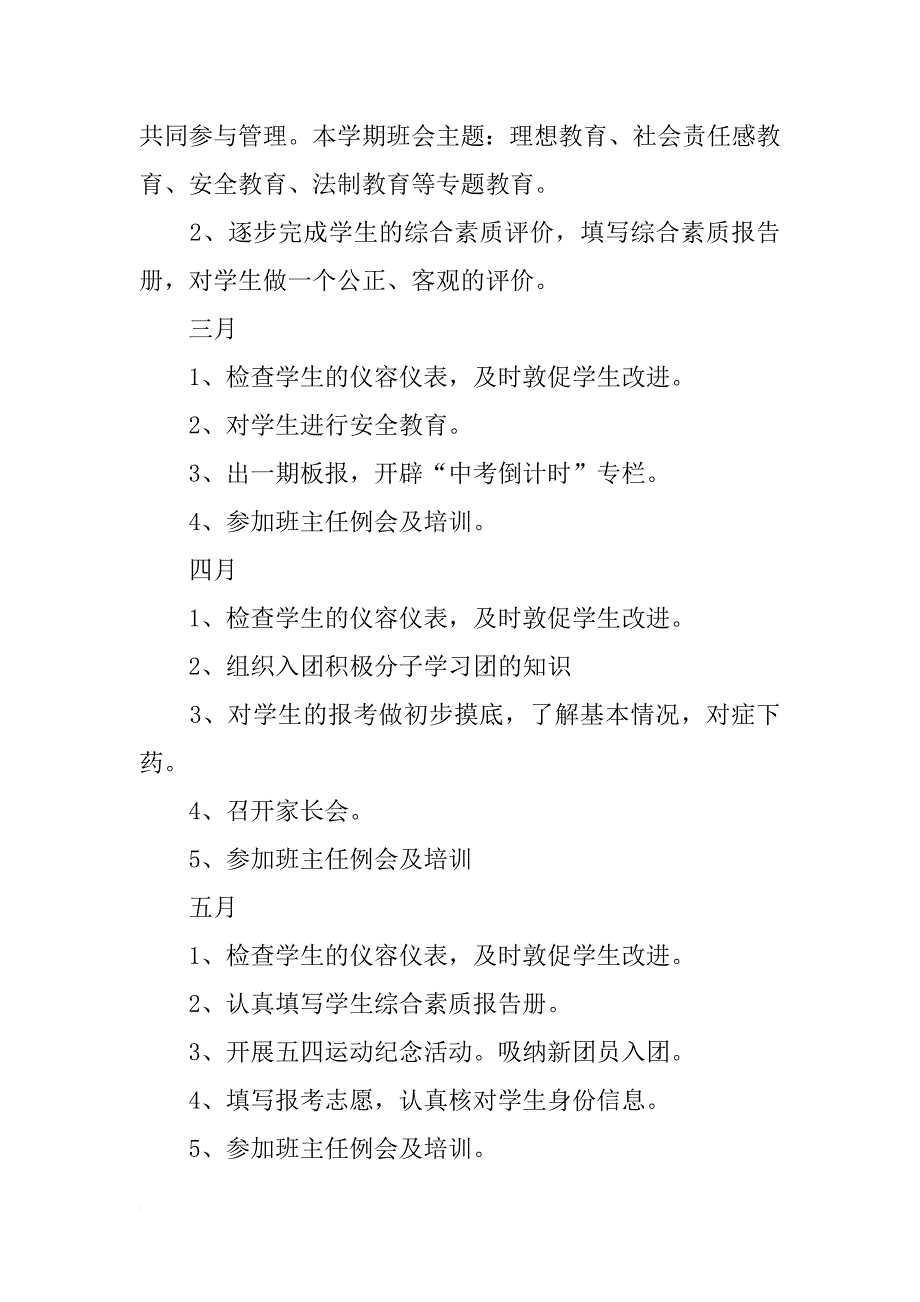 共同参与管理。本学期班会主题：理想教育、社会责任感教育、安全教育、法制教育等专题教育。

2、逐步完成学生的综合素质评价，填写综合素质报告册，对学生做一个公正、客观的评价。

三月

1、检查学生的仪容仪表，及时敦促学生改进。

2、对学生进行安全教育。

3、出一期板报，开辟“中考倒计时”专栏。

4、参加班主任例会及培训。

四月

1、检查学生的仪容仪表，及时敦促学生改进。

2、组织入团积极分子学习团的知识

3、对学生的报考做初步摸底，了解基本情况，对症下药。

4、召开家长会。

5、参加班主任例会及培训

五月

1、检查学生的仪容仪表，及时敦促学生改进。

2、认真填写学生综合素质报告册。

3、开展五四运动纪念活动。吸纳新团员入团。

4、填写报考志愿，认真核对学生身份信息。

5、参加班主任例会及培训。